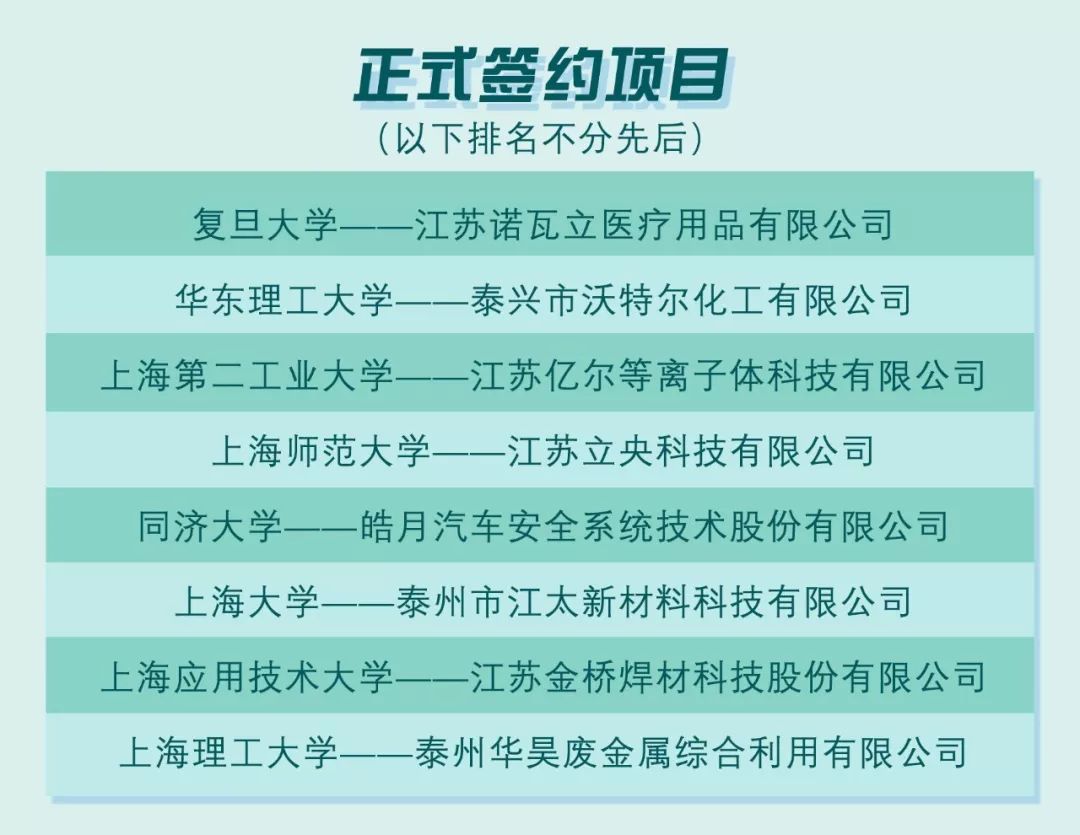 正式签约项目
(以下排名不分先后)

复旦大学——江苏诺瓦立医疗用品有限公司

华东理工大学——泰兴市沃特尔化工有限公司

上海第二工业大学——江苏亿尔等离子体科技有限公司

上海师范大学——江苏立央科技有限公司

同济大学——皓月汽车安全系统技术股份有限公司

上海大学——泰州市江太新材料科技有限公司

上海应用技术大学——江苏金桥焊材科技股份有限公司

上海理工大学——泰州华昊废金属综合利用有限公司